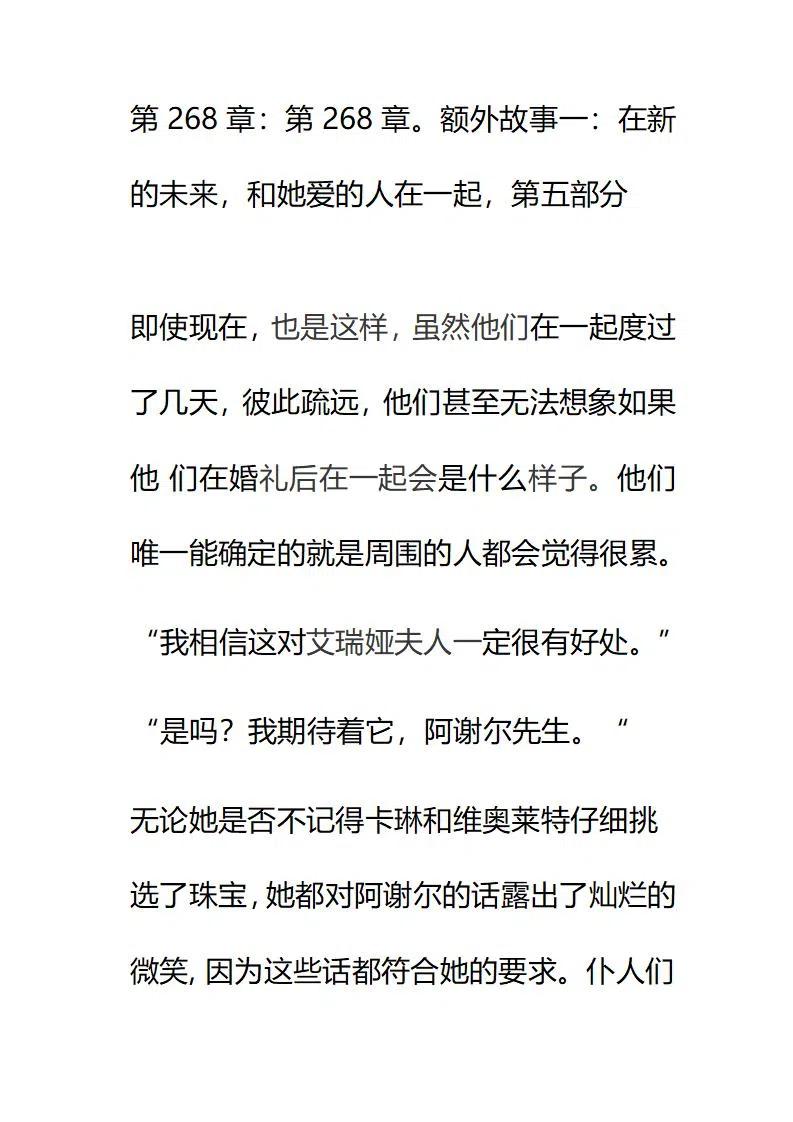 第 268 章：第 268 章。额外故事一：在新的未来，和她爱的人在一起，第五部分

即使现在，也是这样，虽然他们在一起度过了几天，彼此疏远，他们甚至无法想象如果他 们在婚礼后在一起会是什么样子。他们唯一能确定的就是周围的人都会觉得很累。

“我相信这对艾瑞娅夫人一定很有好处。”

“是吗？我期待着它，阿谢尔先生。“

无论她是否不记得卡琳和维奥莱特仔细挑选了珠宝，她都对阿谢尔的话露出了灿烂的微笑，因为这些话都符合她的要求。仆人们